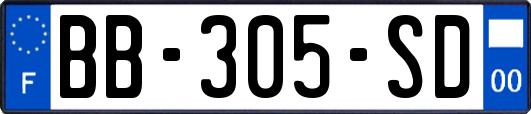 F

BB-305-SD

00